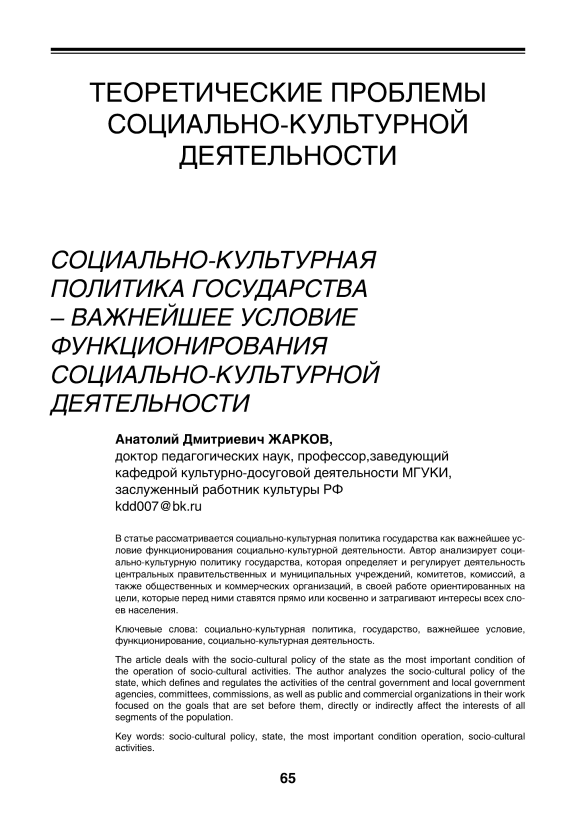 ТЕОРЕТИЧЕСКИЕ ПРОБЛЕМЫ СОЦИАЛЬНО-КУЛЬТУРНОЙ ДЕЯТЕЛЬНОСТИ

СОЦИАЛЬНО-КУЛЬТУРНАЯ ПОЛИТИКА ГОСУДАРСТВА – ВАЖНЕЙШЕЕ УСЛОВИЕ ФУНКЦИОНИРОВАНИЯ СОЦИАЛЬНО-КУЛЬТУРНОЙ ДЕЯТЕЛЬНОСТИ

Анатолий Дмитриевич ЖАРКОВ,
доктор педагогических наук, профессор,заведующий кафедрой культурно-досуговой деятельности МГУКИ, заслуженный работник культуры РФ
kdd007@bk.ru

В статье рассматривается социально-культурная политика государства как важнейшее условие функционирования социально-культурной деятельности. Автор анализирует социально-культурную политику государства, которая определяет и регулирует деятельность центральных правительственных и муниципальных учреждений, комитетов, комиссий, а также общественных и коммерческих организаций, в своей работе ориентированных на цели, которые перед ними ставятся прямо или косвенно и затрагивают интересы всех слоев населения.

Ключевые слова: социально-культурная политика, государство, важнейшее условие, функционирование, социально-культурная деятельность.

The article deals with the socio-cultural policy of the state as the most important condition of the operation of socio-cultural activities. The author analyzes the socio-cultural policy of the state, which defines and regulates the activities of the central government and local government agencies, committees, commissions, as well as public and commercial organizations in their work focused on the goals that are set before them, directly or indirectly affect the interests of all segments of the population.

Key words: socio-cultural policy, state, the most important condition operation, socio-cultural activities.

65